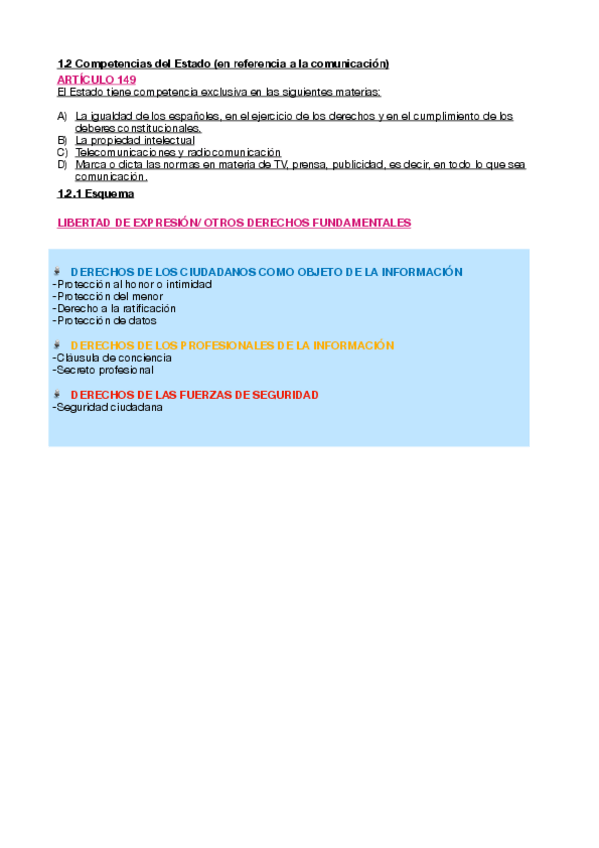 1.2 Competencias del Estado (en referencia a la comunicación)

ARTÍCULO 149

El Estado tiene competencia exclusiva en las siguientes materias:

A) La igualdad de los españoles, en el ejercicio de los derechos y en el cumplimiento de los deberes constitucionales.
B) La propiedad intelectual
C) Telecomunicaciones y radiocomunicación
D) Marca o dicta las normas en materia de TV, prensa, publicidad, es decir, en todo lo que sea comunicación.

1.2.1 Esquema

LIBERTAD DE EXPRESIÓN/ OTROS DERECHOS FUNDAMENTALES

DERECHOS DE LOS CIUDADANOS COMO OBJETO DE LA INFORMACIÓN
-Protección al honor o intimidad
-Protección del menor
-Derecho a la ratificación
-Protección de datos

DERECHOS DE LOS PROFESIONALES DE LA INFORMACIÓN
-Cláusula de conciencia
-Secreto profesional

DERECHOS DE LAS FUERZAS DE SEGURIDAD
-Seguridad ciudadana